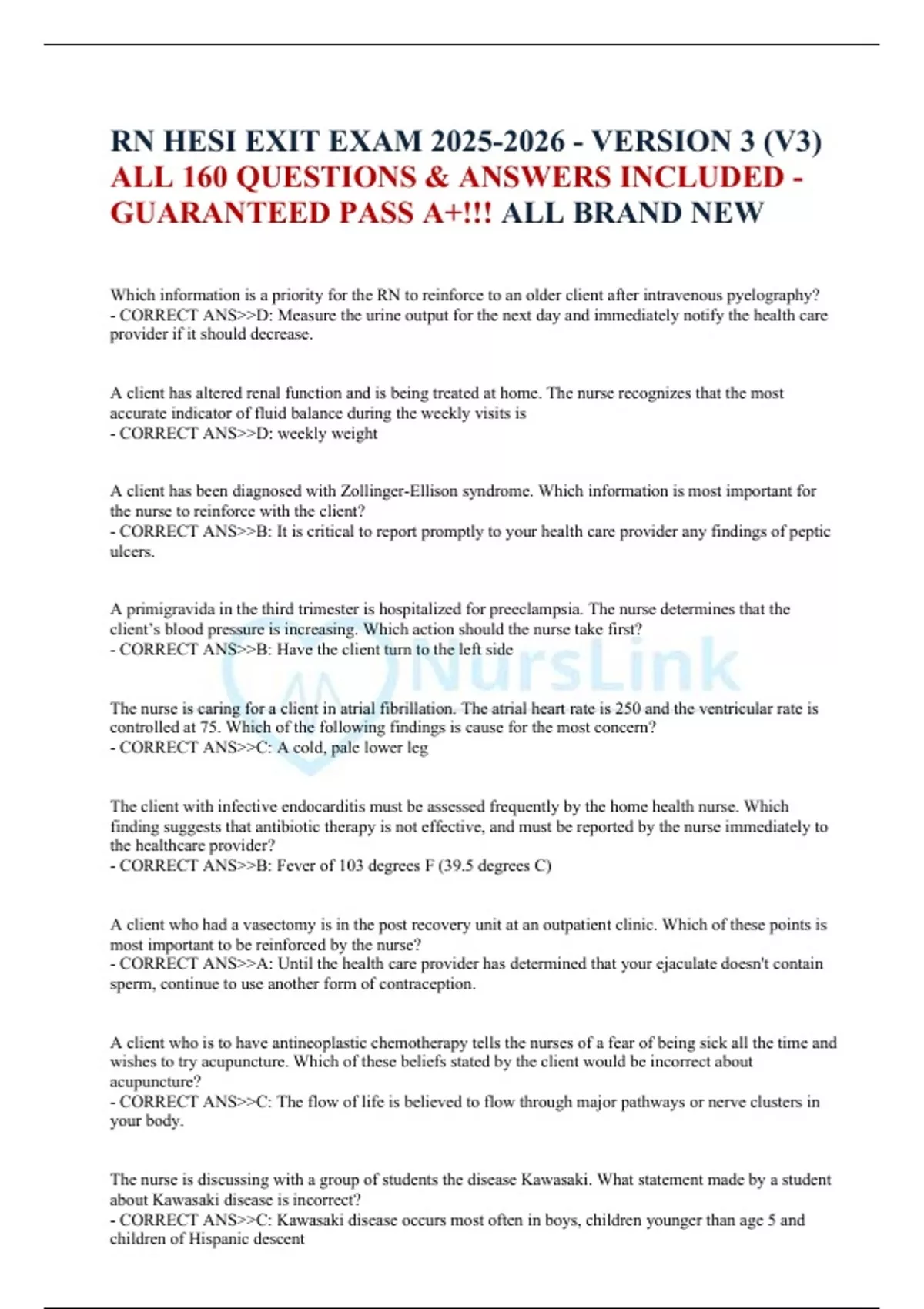 RN HESI EXIT EXAM 2025-2026 - VERSION 3 (V3) ALL 160 QUESTIONS & ANSWERS INCLUDED - GUARANTEED PASS A+!!! ALL BRAND NEW

Which information is a priority for the RN to reinforce to an older client after intravenous pyelography? - CORRECT ANS>>D: Measure the urine output for the next day and immediately notify the health care provider if it should decrease.

A client has altered renal function and is being treated at home. The nurse recognizes that the most accurate indicator of fluid balance during the weekly visits is
- CORRECT ANS>>D: weekly weight

A client has been diagnosed with Zollinger-Ellison syndrome. Which information is most important for the nurse to reinforce with the client?
- CORRECT ANS>>B: It is critical to report promptly to your health care provider any findings of peptic ulcers.

A primigravida in the third trimester is hospitalized for preeclampsia. The nurse determines that the client's blood pressure is increasing. Which action should the nurse take first?
- CORRECT ANS>>B: Have the client turn to the left side

The nurse is caring for a client in atrial fibrillation. The atrial heart rate is 250 and the ventricular rate is controlled at 75. Which of the following findings is cause for the most concern?
- CORRECT ANS>>C: A cold, pale lower leg

The client with infective endocarditis must be assessed frequently by the home health nurse. Which finding suggests that antibiotic therapy is not effective, and must be reported by the nurse immediately to the healthcare provider?
- CORRECT ANS>>B: Fever of 103 degrees F (39.5 degrees C)

A client who had a vasectomy is in the post recovery unit at an outpatient clinic. Which of these points is most important to be reinforced by the nurse?
- CORRECT ANS>>A: Until the health care provider has determined that your ejaculate doesn't contain sperm, continue to use another form of contraception.

A client who is to have antineoplastic chemotherapy tells the nurses of a fear of being sick all the time and wishes to try acupuncture. Which of these beliefs stated by the client would be incorrect about acupuncture?
- CORRECT ANS>>C: The flow of life is believed to flow through major pathways or nerve clusters in your body.

The nurse is discussing with a group of students the disease Kawasaki. What statement made by a student about Kawasaki disease is incorrect?
- CORRECT ANS>>C: Kawasaki disease occurs most often in boys, children younger than age 5 and children of Hispanic descent

NursLink